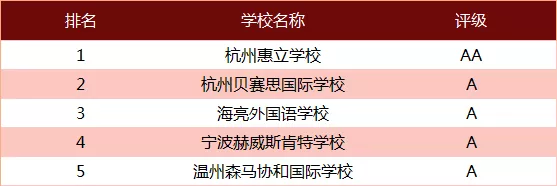 | 排名 | 学校名称 | 评级 |
|---|---|---|
| 1 | 杭州惠立学校 | AA |
| 2 | 杭州贝赛思国际学校 | A |
| 3 | 海亮外国语学校 | A |
| 4 | 宁波赫威斯肯特学校 | A |
| 5 | 温州森马协和国际学校 | A |